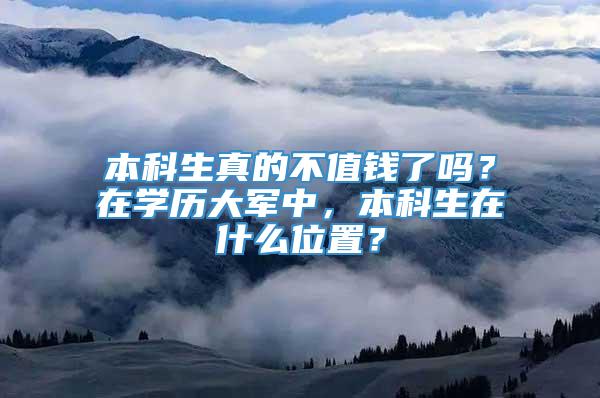 本科生真的不值钱了吗？在学历大军中，本科生在什么位置？